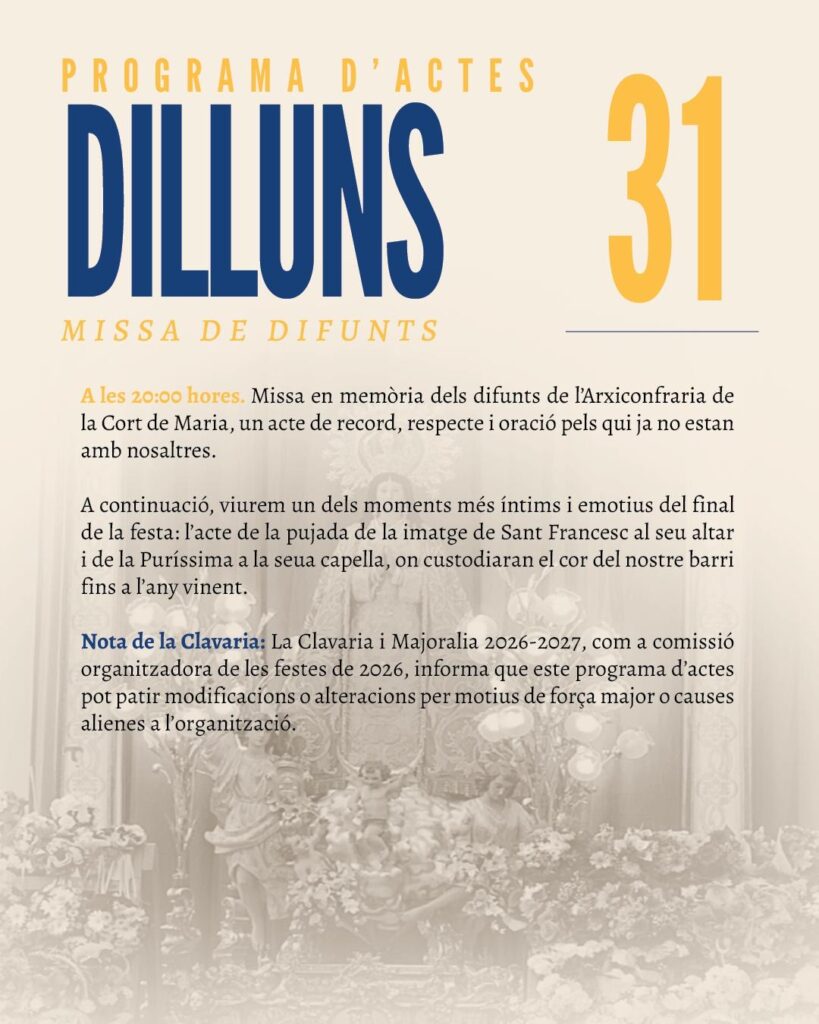 PROGRAMA D'ACTES

DILLUNS

31

MISSA DE DIFUNTS

A les 20:00 hores. Missa en memòria dels difunts de l'Arxiconfraria de la Cort de Maria, un acte de record, respecte i oració pels qui ja no estan amb nosaltres.

A continuació, viurem un dels moments més íntims i emotius del final de la festa: l'acte de la pujada de la imatge de Sant Francesc al seu altar i de la Puríssima a la seua capella, on custodiaran el cor del nostre barri fins a l'any vinent.

Nota de la Clavaria: La Clavaria i Majoralia 2026-2027, com a comissió organitzadora de les festes de 2026, informa que este programa d'actes pot patir modificacions o alteracions per motius de força major o causes alienes a l'organització.